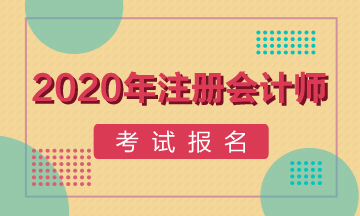 2020年注册会计师

考试报名